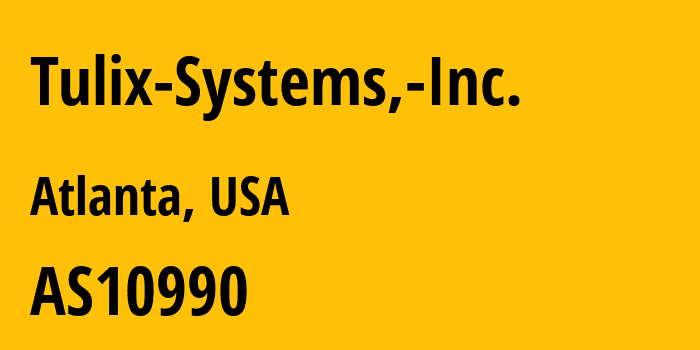 Tulix-Systems,-Inc.

Atlanta, USA

AS10990